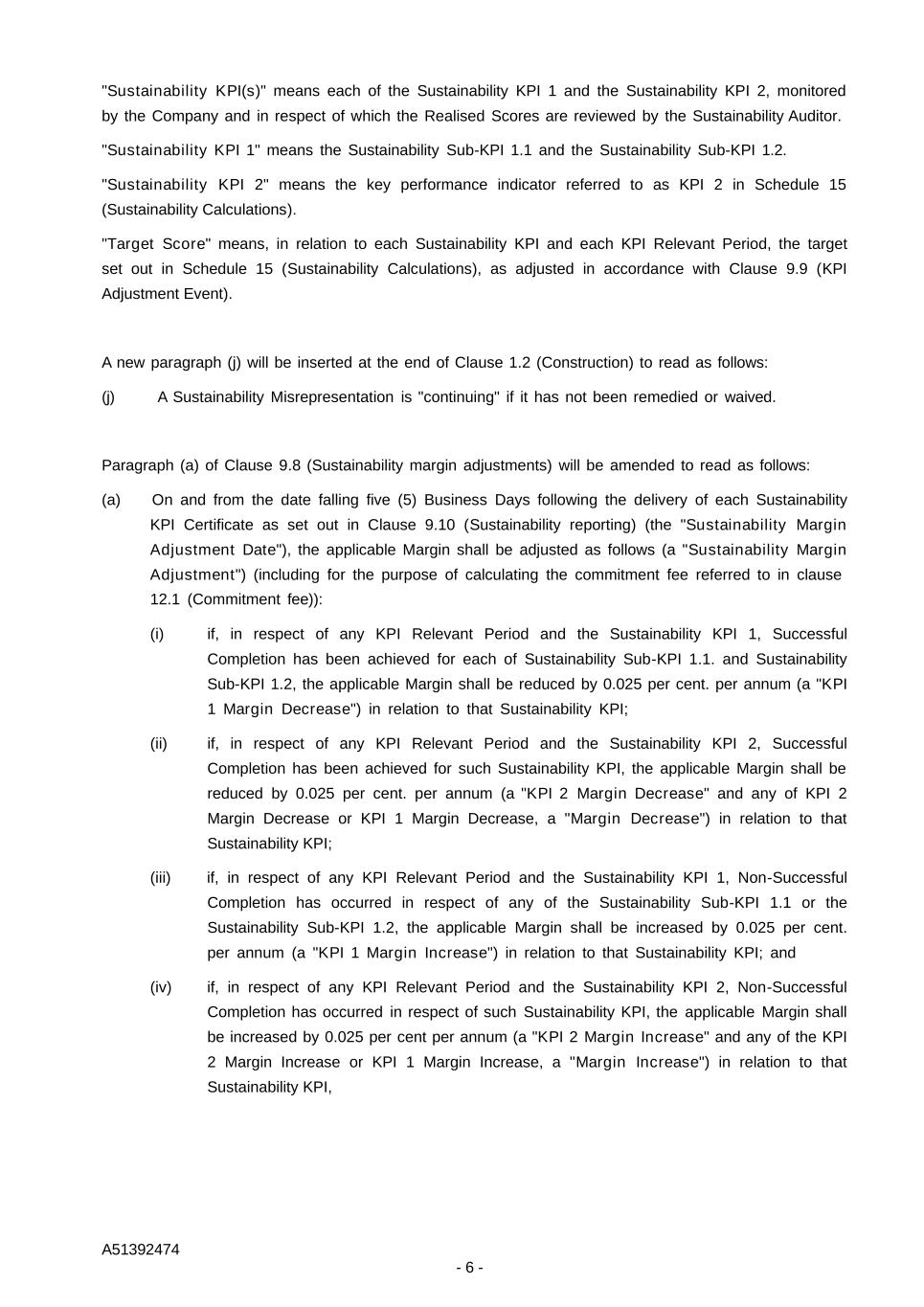 "Sustainability KPI(s)" means each of the Sustainability KPI 1 and the Sustainability KPI 2, monitored by the Company and in respect of which the Realised Scores are reviewed by the Sustainability Auditor.

"Sustainability KPI 1" means the Sustainability Sub-KPI 1.1 and the Sustainability Sub-KPI 1.2.

"Sustainability KPI 2" means the key performance indicator referred to as KPI 2 in Schedule 15 (Sustainability Calculations).

"Target Score" means, in relation to each Sustainability KPI and each KPI Relevant Period, the target set out in Schedule 15 (Sustainability Calculations), as adjusted in accordance with Clause 9.9 (KPI Adjustment Event).

A new paragraph (j) will be inserted at the end of Clause 1.2 (Construction) to read as follows:

(j) A Sustainability Misrepresentation is "continuing" if it has not been remedied or waived.

Paragraph (a) of Clause 9.8 (Sustainability margin adjustments) will be amended to read as follows:

(a) On and from the date falling five (5) Business Days following the delivery of each Sustainability KPI Certificate as set out in Clause 9.10 (Sustainability reporting) (the "Sustainability Margin Adjustment Date"), the applicable Margin shall be adjusted as follows (a "Sustainability Margin Adjustment") (including for the purpose of calculating the commitment fee referred to in clause 12.1 (Commitment fee)):

(i) if, in respect of any KPI Relevant Period and the Sustainability KPI 1, Successful Completion has been achieved for each of Sustainability Sub-KPI 1.1. and Sustainability Sub-KPI 1.2, the applicable Margin shall be reduced by 0.025 per cent. per annum (a "KPI 1 Margin Decrease") in relation to that Sustainability KPI;

(ii) if, in respect of any KPI Relevant Period and the Sustainability KPI 2, Successful Completion has been achieved for such Sustainability KPI, the applicable Margin shall be reduced by 0.025 per cent. per annum (a "KPI 2 Margin Decrease" and any of KPI 2 Margin Decrease or KPI 1 Margin Decrease, a "Margin Decrease") in relation to that Sustainability KPI;

(iii) if, in respect of any KPI Relevant Period and the Sustainability KPI 1, Non-Successful Completion has occurred in respect of any of the Sustainability Sub-KPI 1.1 or the Sustainability Sub-KPI 1.2, the applicable Margin shall be increased by 0.025 per cent. per annum (a "KPI 1 Margin Increase") in relation to that Sustainability KPI; and

(iv) if, in respect of any KPI Relevant Period and the Sustainability KPI 2, Non-Successful Completion has occurred in respect of such Sustainability KPI, the applicable Margin shall be increased by 0.025 per cent per annum (a "KPI 2 Margin Increase" and any of the KPI 2 Margin Increase or KPI 1 Margin Increase, a "Margin Increase") in relation to that Sustainability KPI,

A51392474

- 6 -